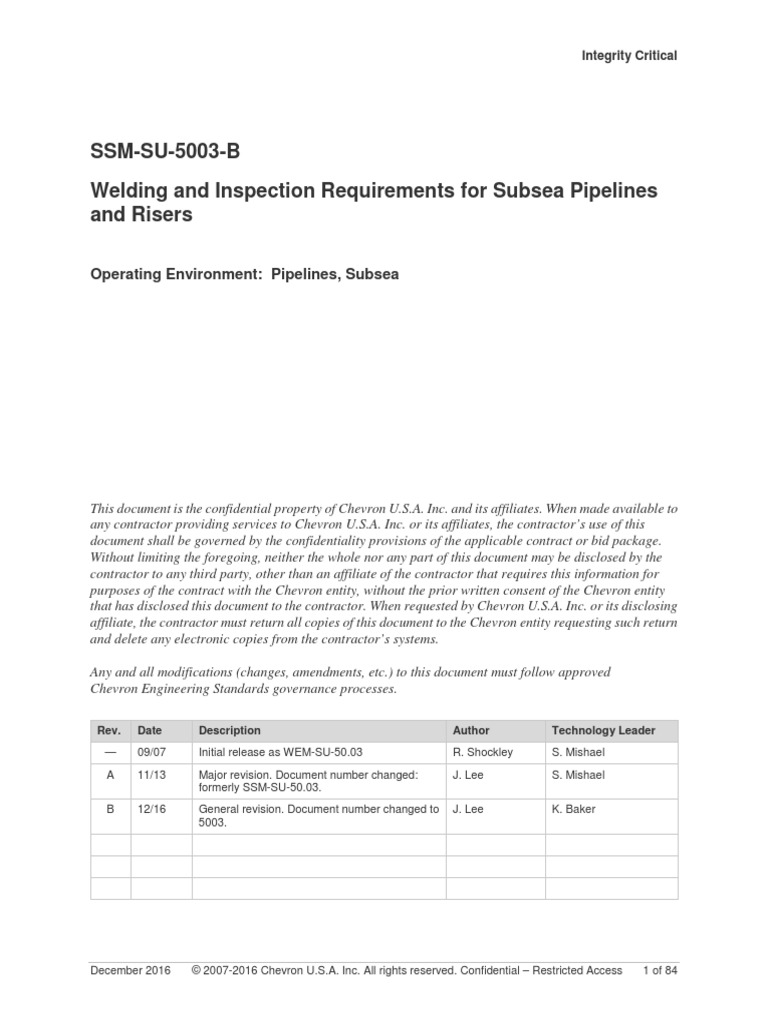 Integrity Critical

SSM-SU-5003-B

Welding and Inspection Requirements for Subsea Pipelines and Risers

Operating Environment: Pipelines, Subsea

This document is the confidential property of Chevron U.S.A. Inc. and its affiliates. When made available to any contractor providing services to Chevron U.S.A. Inc. or its affiliates, the contractor's use of this document shall be governed by the confidentiality provisions of the applicable contract or bid package. Without limiting the foregoing, neither the whole nor any part of this document may be disclosed by the contractor to any third party, other than an affiliate of the contractor that requires this information for purposes of the contract with the Chevron entity, without the prior written consent of the Chevron entity that has disclosed this document to the contractor. When requested by Chevron U.S.A. Inc. or its disclosing affiliate, the contractor must return all copies of this document to the Chevron entity requesting such return and delete any electronic copies from the contractor's systems.

Any and all modifications (changes, amendments, etc.) to this document must follow approved Chevron Engineering Standards governance processes.

| Rev. | Date | Description | Author | Technology Leader |
|---|---|---|---|---|
| — | 09/07 | Initial release as WEM-SU-50.03 | R. Shockley | S. Mishael |
| A | 11/13 | Major revision. Document number changed: formerly SSM-SU-50.03. | J. Lee | S. Mishael |
| B | 12/16 | General revision. Document number changed to 5003. | J. Lee | K. Baker |
| | | | | |
| | | | | |
| | | | | |

December 2016 © 2007-2016 Chevron U.S.A. Inc. All rights reserved. Confidential – Restricted Access 1 of 84